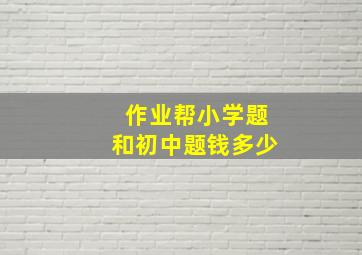 作业帮小学题
和初中题钱多少